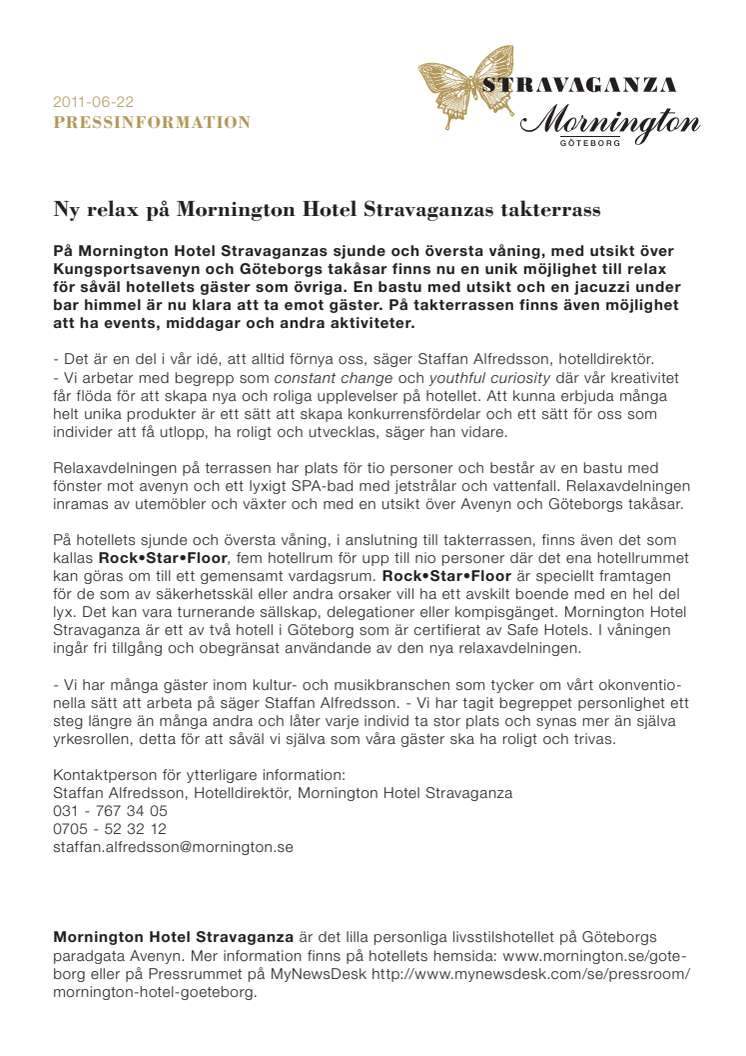 2011-06-22
PRESSINFORMATION

STRAVAGANZA
Mornington
GÖTEBORG

Ny relax på Mornington Hotel Stravaganzas takterrass

På Mornington Hotel Stravaganzas sjunde och översta våning, med utsikt över Kungsportsavenyn och Göteborgs takåsar finns nu en unik möjlighet till relax för såväl hotellets gäster som övriga. En bastu med utsikt och en jacuzzi under bar himmel är nu klara att ta emot gäster. På takterrassen finns även möjlighet att ha events, middagar och andra aktiviteter.

- Det är en del i vår idé, att alltid förnya oss, säger Staffan Alfredsson, hotelldirektör.
- Vi arbetar med begrepp som constant change och youthful curiosity där vår kreativitet får flöda för att skapa nya och roliga upplevelser på hotellet. Att kunna erbjuda många helt unika produkter är ett sätt att skapa konkurrensfördelar och ett sätt för oss som individer att få utlopp, ha roligt och utvecklas, säger han vidare.

Relaxavdelningen på terrassen har plats för tio personer och består av en bastu med fönster mot avenyn och ett lyxigt SPA-bad med jetstrålar och vattenfall. Relaxavdelningen inramas av utemöbler och växter och med en utsikt över Avenyn och Göteborgs takåsar.

På hotellets sjunde och översta våning, i anslutning till takterrassen, finns även det som kallas Rock•Star•Floor, fem hotellrum för upp till nio personer där det ena hotellrummet kan göras om till ett gemensamt vardagsrum. Rock•Star•Floor är speciellt framtagen för de som av säkerhetsskäl eller andra orsaker vill ha ett avskilt boende med en hel del lyx. Det kan vara turnerande sällskap, delegationer eller kompisgänget. Mornington Hotel Stravaganza är ett av två hotell i Göteborg som är certifierat av Safe Hotels. I våningen ingår fri tillgång och obegränsat användande av den nya relaxavdelningen.

- Vi har många gäster inom kultur- och musikbranschen som tycker om vårt okonventionella sätt att arbeta på säger Staffan Alfredsson. - Vi har tagit begreppet personlighet ett steg längre än många andra och låter varje individ ta stor plats och synas mer än själva yrkesrollen, detta för att såväl vi själva som våra gäster ska ha roligt och trivas.

Kontaktperson för ytterligare information:
Staffan Alfredsson, Hotelldirektör, Mornington Hotel Stravaganza
031 - 767 34 05
0705 - 52 32 12
staffan.alfredsson@mornington.se

Mornington Hotel Stravaganza är det lilla personliga livsstilshotellet på Göteborgs paradgata Avenyn. Mer information finns på hotellets hemsida: www.mornington.se/goteborg eller på Pressrummet på MyNewsDesk http://www.mynewsdesk.com/se/pressroom/mornington-hotel-goeteborg.